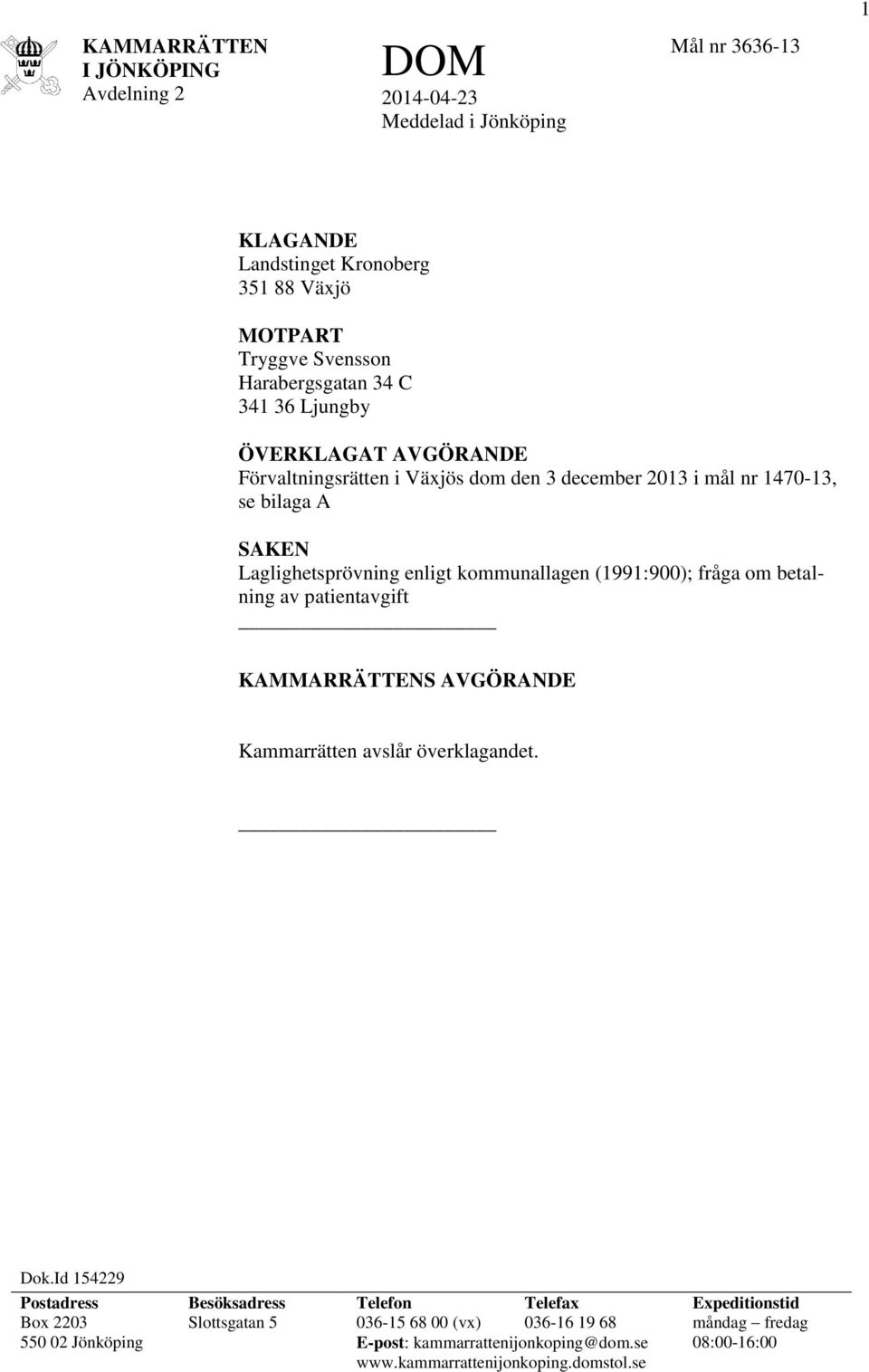 1

KAMMARRÄTTEN I JÖNKÖPING
Avdelning 2

DOM
2014-04-23
Meddelad i Jönköping

Mål nr 3636-13

KLAGANDE
Landstinget Kronoberg
351 88 Växjö

MOTPART
Tryggve Svensson
Harabergsgatan 34 C
341 36 Ljungby

ÖVERKLAGAT AVGÖRANDE
Förvaltningsrätten i Växjös dom den 3 december 2013 i mål nr 1470-13, se bilaga A

SAKEN
Laglighetsprövning enligt kommunallagen (1991:900); fråga om betalning av patientavgift

KAMMARRÄTTENS AVGÖRANDE

Kammarrätten avslår överklagandet.

Dok.Id 154229

| Postadress | Besöksadress | Telefon | Telefax | Expeditionstid |
|---|---|---|---|---|
| Box 2203 | Slottsgatan 5 | 036-15 68 00 (vx) | 036-16 19 68 | måndag – fredag |
| 550 02 Jönköping | | E-post: kammarrattenijonkoping@dom.se | | 08:00-16:00 |
| | | www.kammarrattenijonkoping.domstol.se | | |